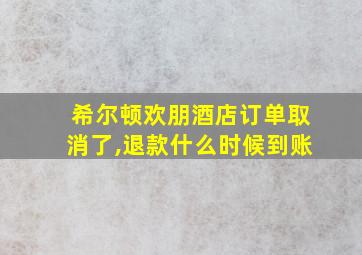 希尔顿欢朋酒店订单取消了,退款什么时候到账